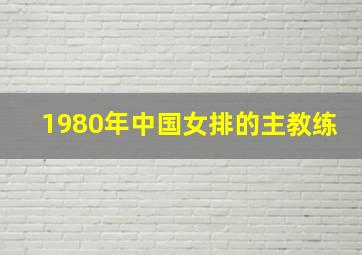 1980年中国女排的主教练